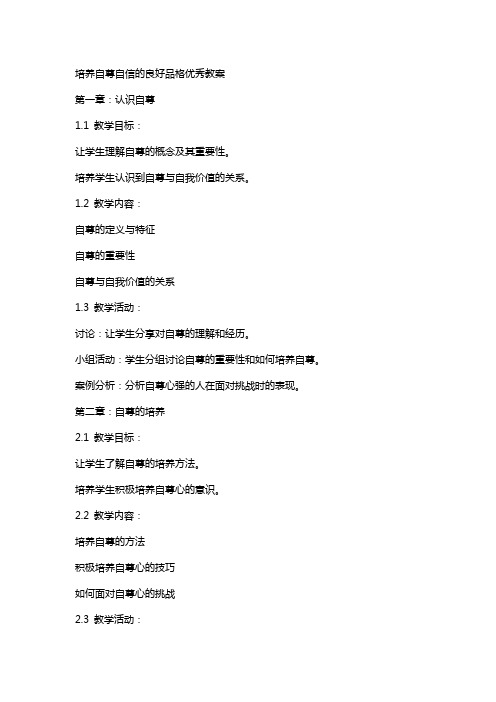 培养自尊自信的良好品格优秀教案

第一章：认识自尊

1.1 教学目标：

让学生理解自尊的概念及其重要性。

培养学生认识到自尊与自我价值的关系。

1.2 教学内容：

自尊的定义与特征

自尊的重要性

自尊与自我价值的关系

1.3 教学活动：

讨论：让学生分享对自尊的理解和经历。

小组活动：学生分组讨论自尊的重要性和如何培养自尊。

案例分析：分析自尊心强的人在面对挑战时的表现。

第二章：自尊的培养

2.1 教学目标：

让学生了解自尊的培养方法。

培养学生积极培养自尊心的意识。

2.2 教学内容：

培养自尊的方法

积极培养自尊心的技巧

如何面对自尊心的挑战

2.3 教学活动：